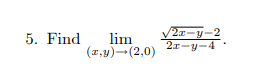 5. Find $\lim_{(x,y)\to(2,0)} \frac{\sqrt{2x-y}-2}{2x-y-4}$.